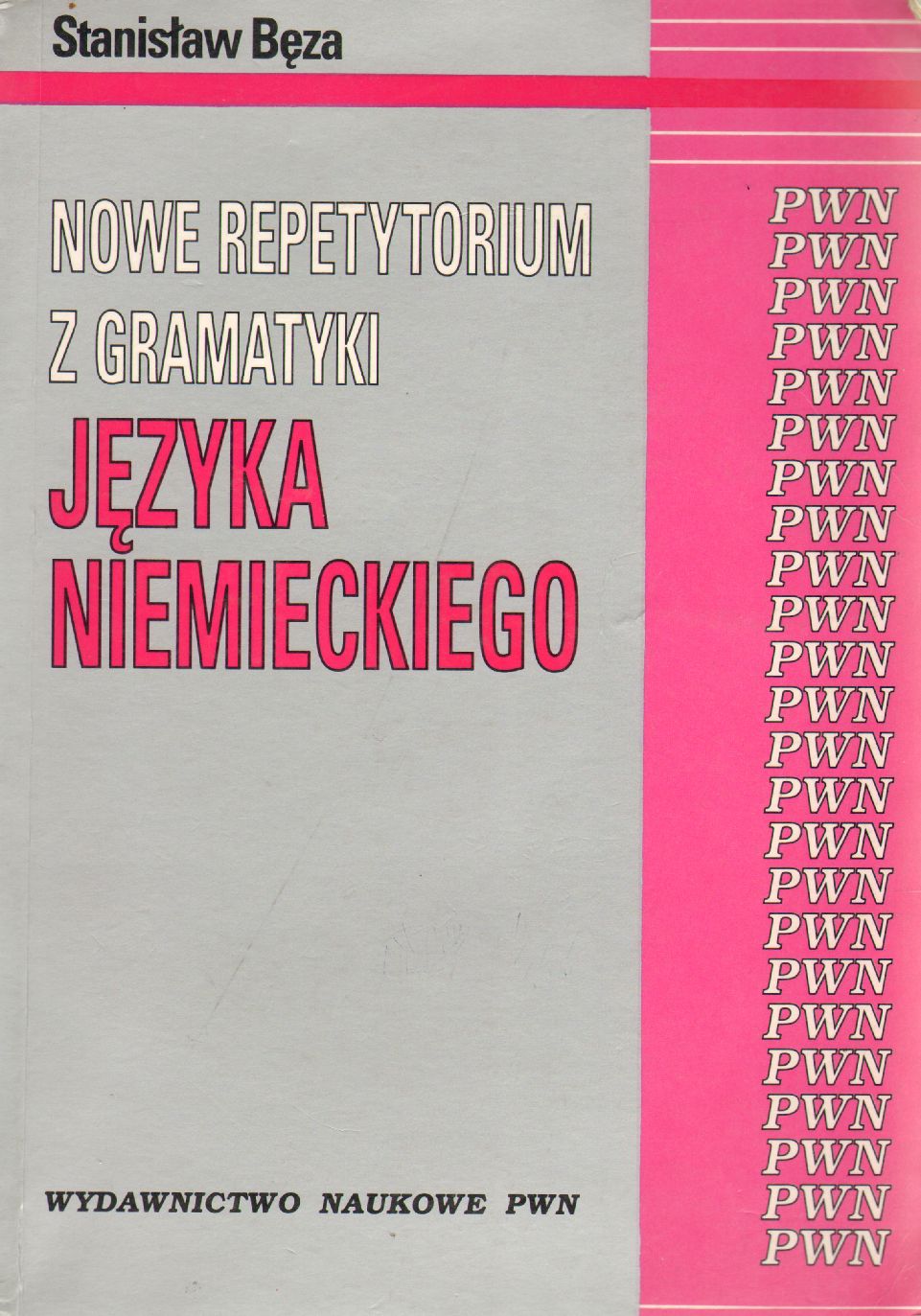 Stanisław Bęza

NOWE REPETYTORIUM
Z GRAMATYKI
JĘZYKA
NIEMIECKIEGO

WYDAWNICTWO NAUKOWE PWN

PWN
PWN
PWN
PWN
PWN
PWN
PWN
PWN
PWN
PWN
PWN
PWN
PWN
PWN
PWN
PWN
PWN
PWN
PWN
PWN
PWN
PWN
PWN
PWN